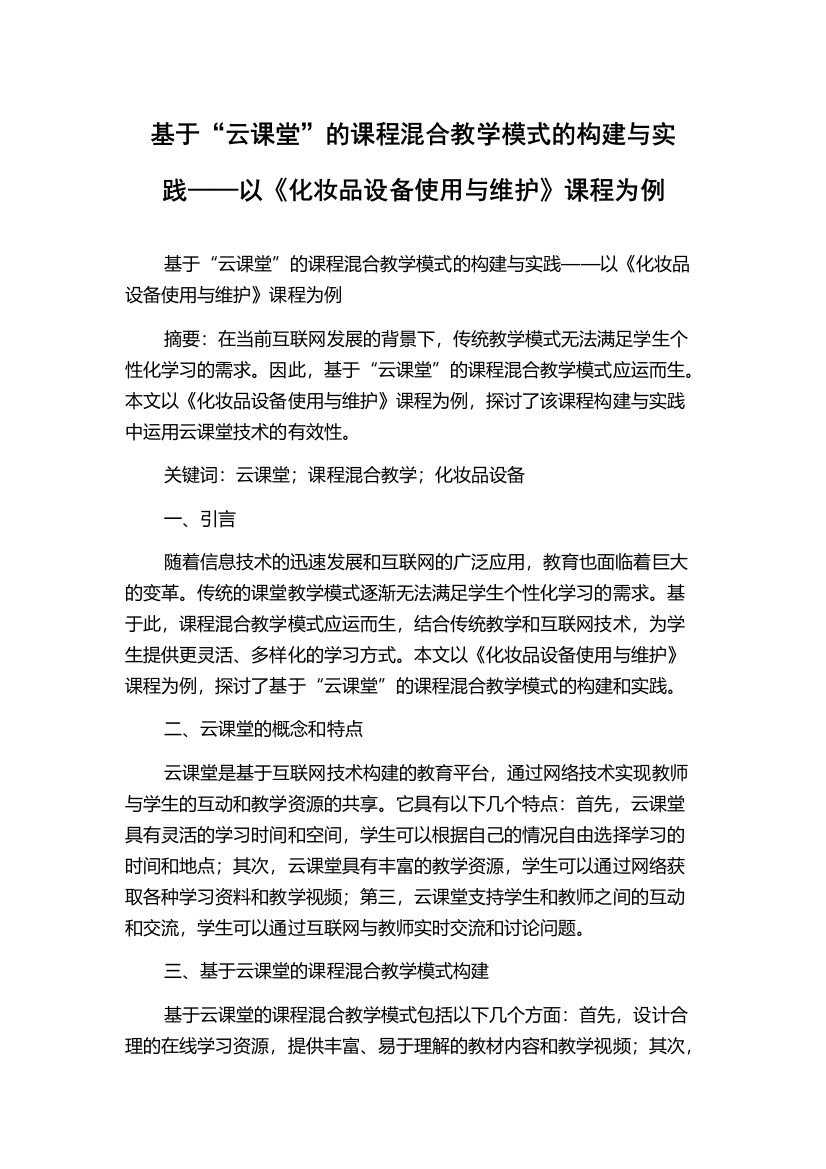 基于“云课堂”的课程混合教学模式的构建与实践——以《化妆品设备使用与维护》课程为例

基于“云课堂”的课程混合教学模式的构建与实践——以《化妆品设备使用与维护》课程为例

摘要：在当前互联网发展的背景下，传统教学模式无法满足学生个性化学习的需求。因此，基于“云课堂”的课程混合教学模式应运而生。本文以《化妆品设备使用与维护》课程为例，探讨了该课程构建与实践中运用云课堂技术的有效性。

关键词：云课堂；课程混合教学；化妆品设备

一、引言

随着信息技术的迅速发展和互联网的广泛应用，教育也面临着巨大的变革。传统的课堂教学模式逐渐无法满足学生个性化学习的需求。基于此，课程混合教学模式应运而生，结合传统教学和互联网技术，为学生提供更灵活、多样化的学习方式。本文以《化妆品设备使用与维护》课程为例，探讨了基于“云课堂”的课程混合教学模式的构建和实践。

二、云课堂的概念和特点

云课堂是基于互联网技术构建的教育平台，通过网络技术实现教师与学生的互动和教学资源的共享。它具有以下几个特点：首先，云课堂具有灵活的学习时间和空间，学生可以根据自己的情况自由选择学习的时间和地点；其次，云课堂具有丰富的教学资源，学生可以通过网络获取各种学习资料和教学视频；第三，云课堂支持学生和教师之间的互动和交流，学生可以通过互联网与教师实时交流和讨论问题。

三、基于云课堂的课程混合教学模式构建

基于云课堂的课程混合教学模式包括以下几个方面：首先，设计合理的在线学习资源，提供丰富、易于理解的教材内容和教学视频；其次，